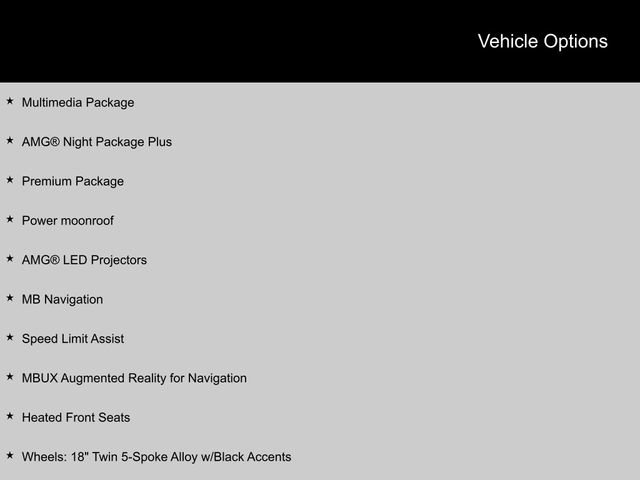 Vehicle Options

★ Multimedia Package

★ AMG® Night Package Plus

★ Premium Package

★ Power moonroof

★ AMG® LED Projectors

★ MB Navigation

★ Speed Limit Assist

★ MBUX Augmented Reality for Navigation

★ Heated Front Seats

★ Wheels: 18" Twin 5-Spoke Alloy w/Black Accents